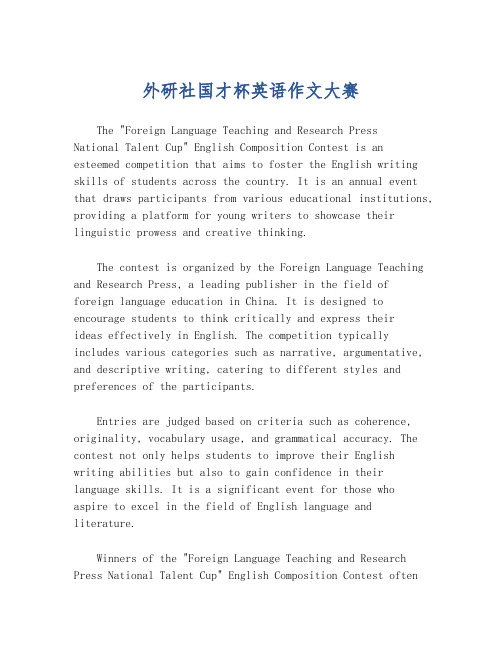 外研社国才杯英语作文大赛

The "Foreign Language Teaching and Research Press National Talent Cup" English Composition Contest is an esteemed competition that aims to foster the English writing skills of students across the country. It is an annual event that draws participants from various educational institutions, providing a platform for young writers to showcase their linguistic prowess and creative thinking.

The contest is organized by the Foreign Language Teaching and Research Press, a leading publisher in the field of foreign language education in China. It is designed to encourage students to think critically and express their ideas effectively in English. The competition typically includes various categories such as narrative, argumentative, and descriptive writing, catering to different styles and preferences of the participants.

Entries are judged based on criteria such as coherence, originality, vocabulary usage, and grammatical accuracy. The contest not only helps students to improve their English writing abilities but also to gain confidence in their language skills. It is a significant event for those who aspire to excel in the field of English language and literature.

Winners of the "Foreign Language Teaching and Research Press National Talent Cup" English Composition Contest often